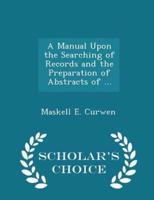 A Manual Upon the Searching of Records and the Preparation of Abstracts of ...

Maskell E. Curwen

SCHOLAR'S CHOICE